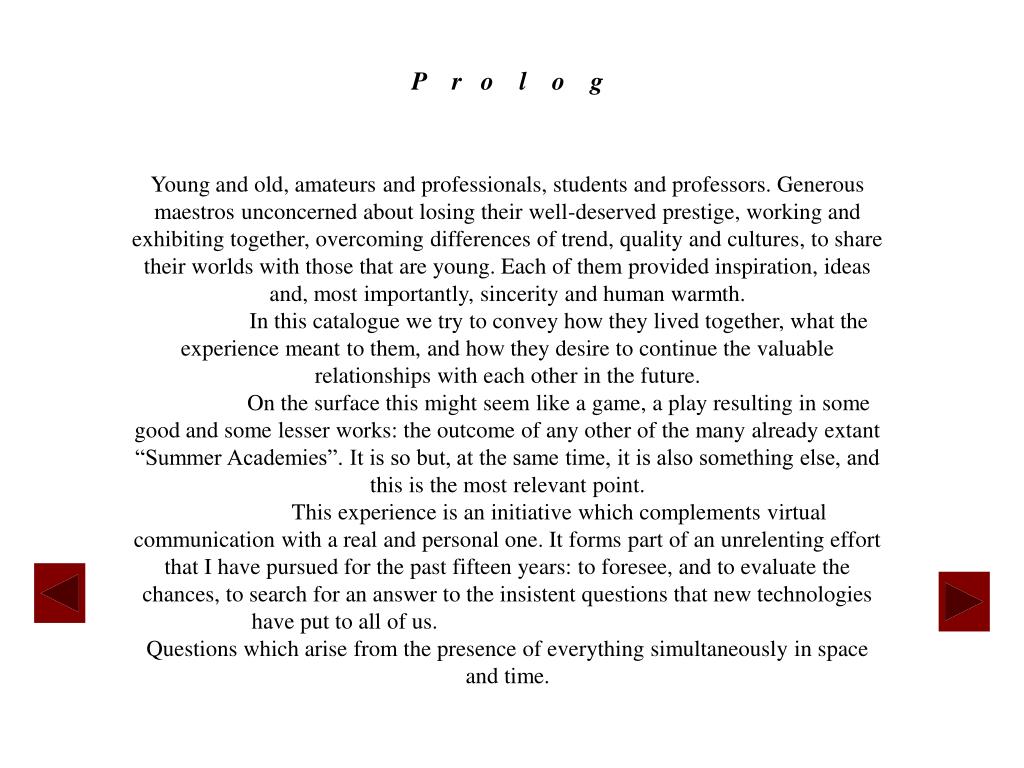 P r o l o g

Young and old, amateurs and professionals, students and professors. Generous maestros unconcerned about losing their well-deserved prestige, working and exhibiting together, overcoming differences of trend, quality and cultures, to share their worlds with those that are young. Each of them provided inspiration, ideas and, most importantly, sincerity and human warmth.

In this catalogue we try to convey how they lived together, what the experience meant to them, and how they desire to continue the valuable relationships with each other in the future.

On the surface this might seem like a game, a play resulting in some good and some lesser works: the outcome of any other of the many already extant “Summer Academies”. It is so but, at the same time, it is also something else, and this is the most relevant point.

This experience is an initiative which complements virtual communication with a real and personal one. It forms part of an unrelenting effort that I have pursued for the past fifteen years: to foresee, and to evaluate the chances, to search for an answer to the insistent questions that new technologies have put to all of us.

Questions which arise from the presence of everything simultaneously in space and time.